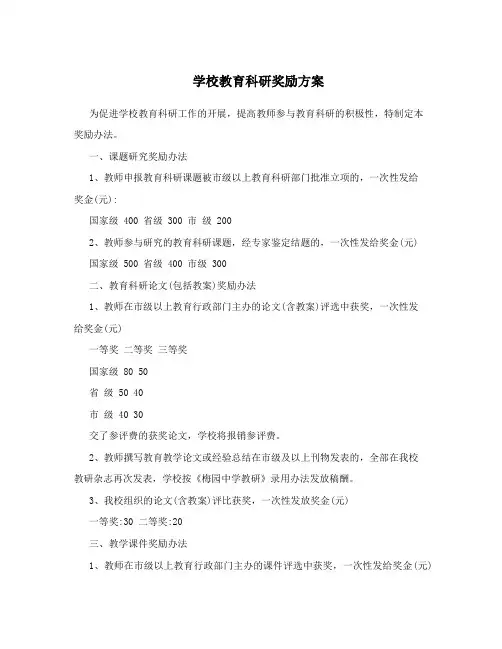 学校教育科研奖励方案

为促进学校教育科研工作的开展，提高教师参与教育科研的积极性，特制定本奖励办法。

一、课题研究奖励办法

1、教师申报教育科研课题被市级以上教育科研部门批准立项的，一次性发给奖金(元)：

国家级 400 省级 300 市 级 200

2、教师参与研究的教育科研课题，经专家鉴定结题的，一次性发给奖金(元)

国家级 500 省级 400 市级 300

二、教育科研论文(包括教案)奖励办法

1、教师在市级以上教育行政部门主办的论文(含教案)评选中获奖，一次性发给奖金(元)

一等奖 二等奖 三等奖

国家级 80 50

省 级 50 40

市 级 40 30

交了参评费的获奖论文，学校将报销参评费。

2、教师撰写教育教学论文或经验总结在市级及以上刊物发表的，全部在我校教研杂志再次发表，学校按《梅园中学教研》录用办法发放稿酬。

3、我校组织的论文(含教案)评比获奖，一次性发放奖金(元)

一等奖:30 二等奖:20

三、教学课件奖励办法

1、教师在市级以上教育行政部门主办的课件评选中获奖，一次性发给奖金(元)